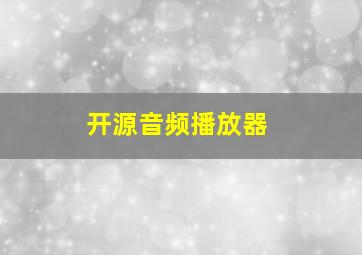 开源音频播放器